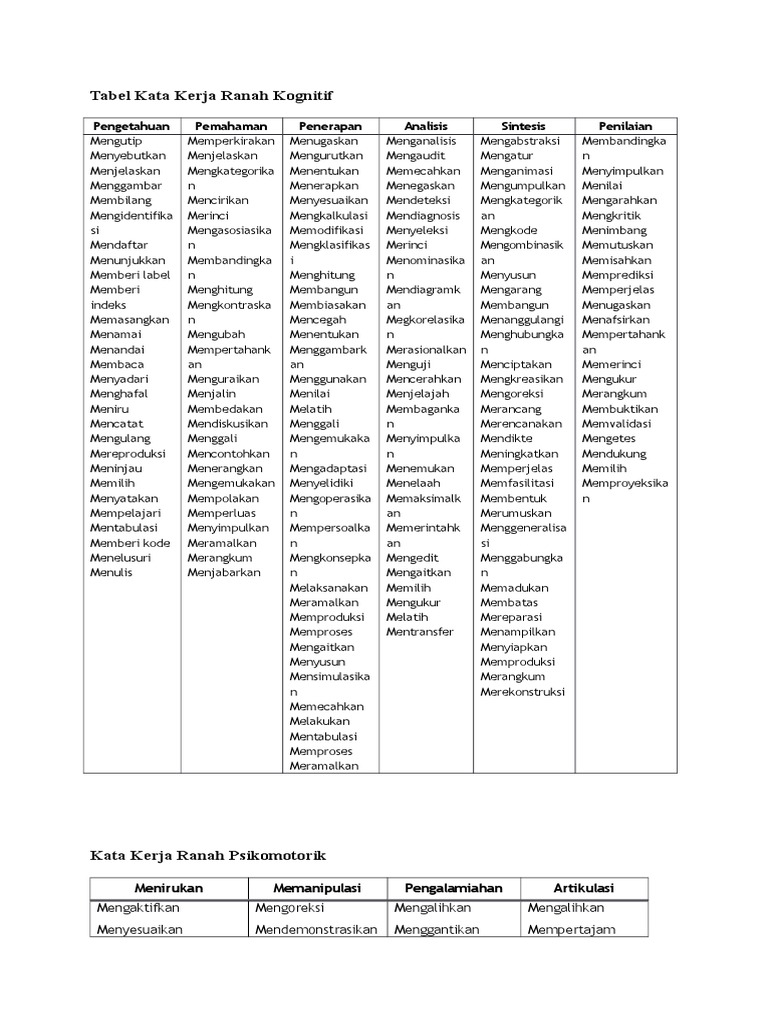 Tabel Kata Kerja Ranah Kognitif

| Pengetahuan | Pemahaman | Penerapan | Analisis | Sintesis | Penilaian |
|---|---|---|---|---|---|
| Mengutip Menyebutkan Menjelaskan Menggambar Membilang Mengidentifikasi Mendaftar Menunjukkan Memberi label Memberi indeks Memasangkan Menamai Menandai Membaca Menyadari Menghafal Meniru Mencatat Mengulang Mereproduksi Meninjau Memilih Menyatakan Mempelajari Mentabulasi Memberi kode Menelusuri Menulis | Memperkirakan Menjelaskan Mengkategorikan Mencirikan Merinci Mengasosiasikan Membandingkan Menghitung Mengkontraskan Mengubah Mempertahankan Menguraikan Menjalin Membedakan Mendiskusikan Menggali Mencontohkan Menerangkan Mengemukakan Mempolakan Memperluas Menyimpulkan Meramalkan Merangkum Menjabarkan | Menugaskan Mengurutkan Menentukan Menerapkan Menyesuaikan Mengkalkulasi Memodifikasi Mengklasifikasi Menghitung Membangun Membiasakan Mencegah Menentukan Menggambarkan Menggunakan Menilai Melatih Menggali Mengemukakan Mengadaptasi Menyelidiki Mengoperasikan Mempersoalkan Mengkonsepkan Melaksanakan Meramalkan Memproduksi Memproses Mengaitkan Menyusun Mensimulasikan Memecahkan Melakukan Mentabulasi Memproses Meramalkan | Menganalisis Mengaudit Memecahkan Menegaskan Mendeteksi Mendiagnosis Menyeleksi Merinci Menominasikan Mendiagramkan Megkorelasikan Merasionalkan Menguji Mencerahkan Menjelajah Membagankan Menyimpulkan Menemukan Menelaah Memaksimalkan Memerintahkan Mengedit Mengaitkan Memilih Mengukur Melatih Mentransfer | Mengabstraksi Mengatur Menganimasi Mengumpulkan Mengkategorikan Mengkode Mengombinasikan Menyusun Mengarang Membangun Menanggulangi Menghubungkan Menciptakan Mengkreasikan Mengoreksi Merancang Merencanakan Mendikte Meningkatkan Memperjelas Memfasilitasi Membentuk Merumuskan Menggeneralisasi Menggabungkan Memadukan Membatas Mereparasi Menampilkan Menyiapkan Memproduksi Merangkum Merekonstruksi | Membandingkan Menyimpulkan Menilai Mengarahkan Mengkritik Menimbang Memutuskan Memisahkan Memprediksi Memperjelas Menugaskan Menafsirkan Mempertahankan Memerinci Mengukur Merangkum Membuktikan Memvalidasi Mengetes Mendukung Memilih Memproyeksikan |

Kata Kerja Ranah Psikomotorik

| Menirukan | Memanipulasi | Pengalamiahan | Artikulasi |
|---|---|---|---|
| Mengaktifkan | Mengoreksi | Mengalihkan | Mengalihkan |
| Menyesuaikan | Mendemonstrasikan | Menggantikan | Mempertajam |